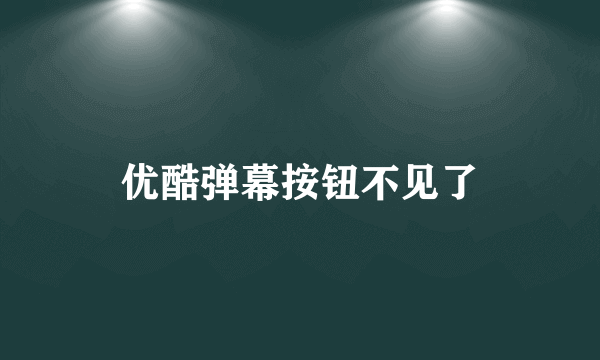 优酷弹幕按钮不见了